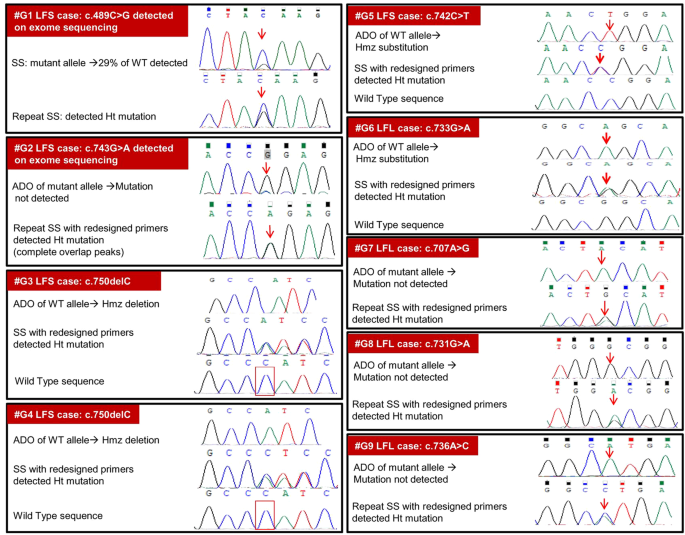 #G1 LFS case: c.489C>G detected on exome sequencing

C T A C A A G

SS: mutant allele →29% of WT detected

C T A C A A G

Repeat SS: detected Ht mutation

#G2 LFS case: c.743G>A detected on exome sequencing

A C C G G A G

ADO of mutant allele →Mutation not detected

A C C A G A G

Repeat SS with redesigned primers detected Ht mutation (complete overlap peaks)

#G3 LFS case: c.750delC

G C C A T C

ADO of WT allele→ Hmz deletion

G C C A T C C

SS with redesigned primers detected Ht mutation

G C C C A T C

Wild Type sequence

#G4 LFS case: c.750delC

G C C A T C

ADO of WT allele→ Hmz deletion

G C C C T C C

SS with redesigned primers detected Ht mutation

G C C C A T C

Wild Type sequence

#G5 LFS case: c.742C>T

A A C T G G A

ADO of WT allele→ Hmz substitution

A A C C G G A

SS with redesigned primers detected Ht mutation

A A C C G G A

Wild Type sequence

#G6 LFL case: c.733G>A

G G C A G C A

ADO of WT allele→ Hmz substitution

G G C A G C A

SS with redesigned primers detected Ht mutation

G G C G G C A

Wild Type sequence

#G7 LFL case: c.707A>G

A C T A C A T

ADO of mutant allele → Mutation not detected

A C T G C A T

Repeat SS with redesigned primers detected Ht mutation

#G8 LFL case: c.731G>A

T G G G C G G

ADO of mutant allele → Mutation not detected

T G G A C G G

Repeat SS with redesigned primers detected Ht mutation

#G9 LFL case: c.736A>C

G G C A T G A

ADO of mutant allele → Mutation not detected

G G C C T G A

Repeat SS with redesigned primers detected Ht mutation